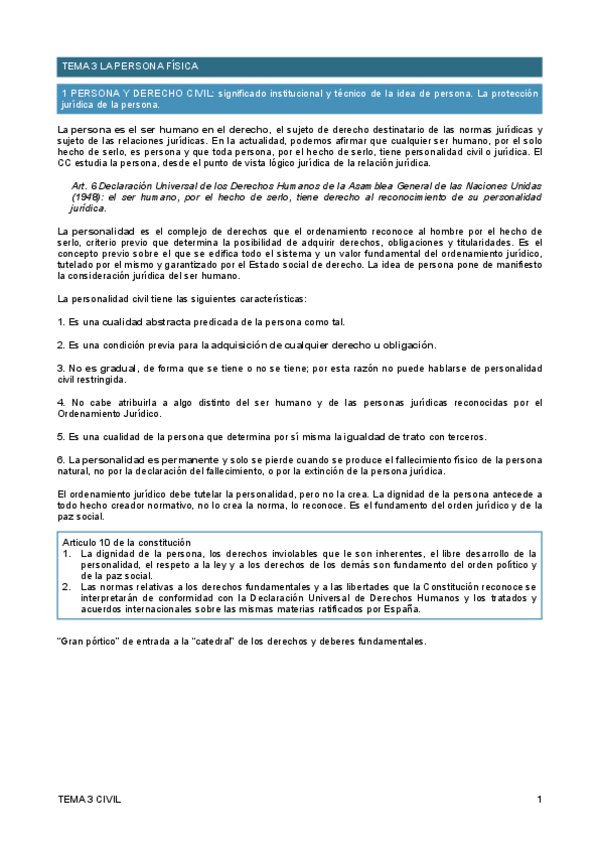 TEMA 3 LA PERSONA FÍSICA

1 PERSONA Y DERECHO CIVIL: significado institucional y técnico de la idea de persona. La protección jurídica de la persona.

La persona es el ser humano en el derecho, el sujeto de derecho destinatario de las normas jurídicas y sujeto de las relaciones jurídicas. En la actualidad, podemos afirmar que cualquier ser humano, por el solo hecho de serlo, es persona y que toda persona, por el hecho de serlo, tiene personalidad civil o jurídica. El CC estudia la persona, desde el punto de vista lógico jurídica de la relación jurídica.

Art. 6 Declaración Universal de los Derechos Humanos de la Asamblea General de las Naciones Unidas (1948): el ser humano, por el hecho de serlo, tiene derecho al reconocimiento de su personalidad jurídica.

La personalidad es el complejo de derechos que el ordenamiento reconoce al hombre por el hecho de serlo, criterio previo que determina la posibilidad de adquirir derechos, obligaciones y titularidades. Es el concepto previo sobre el que se edifica todo el sistema y un valor fundamental del ordenamiento jurídico, tutelado por el mismo y garantizado por el Estado social de derecho. La idea de persona pone de manifiesto la consideración jurídica del ser humano.

La personalidad civil tiene las siguientes características:

1. Es una cualidad abstracta predicada de la persona como tal.

2. Es una condición previa para la adquisición de cualquier derecho u obligación.

3. No es gradual, de forma que se tiene o no se tiene; por esta razón no puede hablarse de personalidad civil restringida.

4. No cabe atribuirla a algo distinto del ser humano y de las personas jurídicas reconocidas por el Ordenamiento Jurídico.

5. Es una cualidad de la persona que determina por sí misma la igualdad de trato con terceros.

6. La personalidad es permanente y solo se pierde cuando se produce el fallecimiento físico de la persona natural, no por la declaración del fallecimiento, o por la extinción de la persona jurídica.

El ordenamiento jurídico debe tutelar la personalidad, pero no la crea. La dignidad de la persona antecede a todo hecho creador normativo, no lo crea la norma, lo reconoce. Es el fundamento del orden jurídico y de la paz social.

Articulo 10 de la constitución
1. La dignidad de la persona, los derechos inviolables que le son inherentes, el libre desarrollo de la personalidad, el respeto a la ley y a los derechos de los demás son fundamento del orden político y de la paz social.
2. Las normas relativas a los derechos fundamentales y a las libertades que la Constitución reconoce se interpretarán de conformidad con la Declaración Universal de Derechos Humanos y los tratados y acuerdos internacionales sobre las mismas materias ratificados por España.

"Gran pórtico" de entrada a la "catedral" de los derechos y deberes fundamentales.

TEMA 3 CIVIL

1